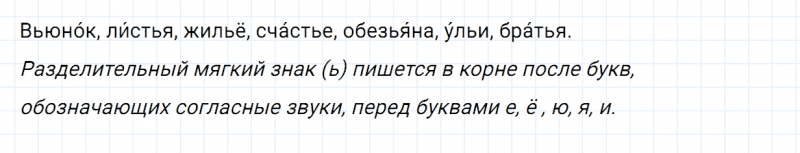 Вьюно́к, ли́стья, жильё, сча́стье, обезья́на, у́льи, бра́тья.

Разделительный мягкий знак (ь) пишется в корне после букв, обозначающих согласные звуки, перед буквами е, ё , ю, я, и.